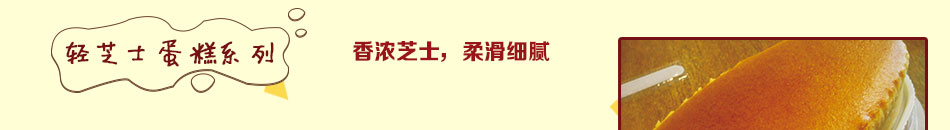 轻芝士蛋糕系列

香浓芝士，柔滑细腻